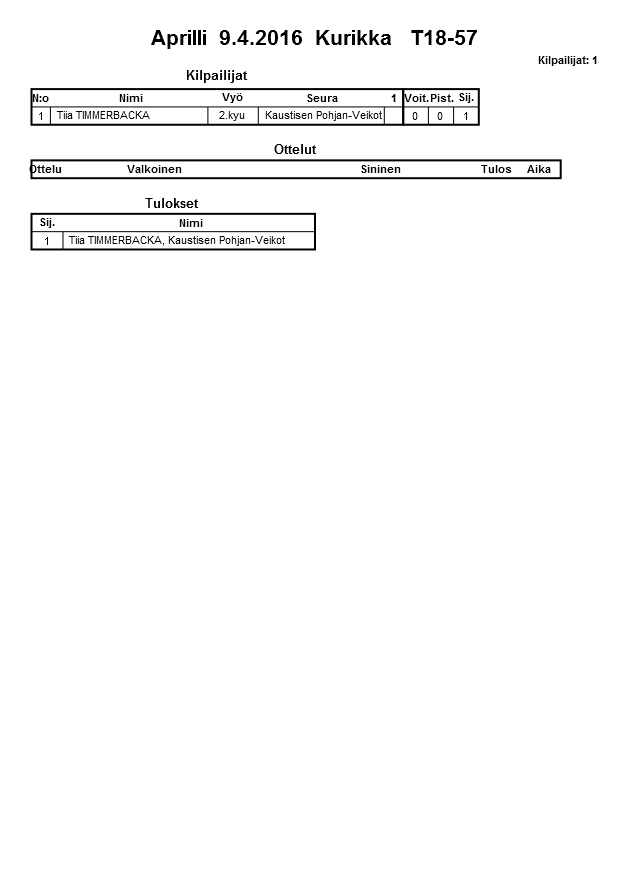 Aprilli 9.4.2016 Kurikka T18-57

Kilpailijat: 1

Kilpailijat

| N:o | Nimi | Vyö | Seura | 1 | Voit. | Pist. | Sij. |
|---|---|---|---|---|---|---|---|
| 1 | Tiia TIMMERBACKA | 2.kyu | Kaustisen Pohjan-Veikot | | 0 | 0 | 1 |

Ottelut

| Ottelu | Valkoinen | Sininen | Tulos | Aika |
|---|---|---|---|---|

Tulokset

| Sij. | Nimi |
|---|---|
| 1 | Tiia TIMMERBACKA, Kaustisen Pohjan-Veikot |